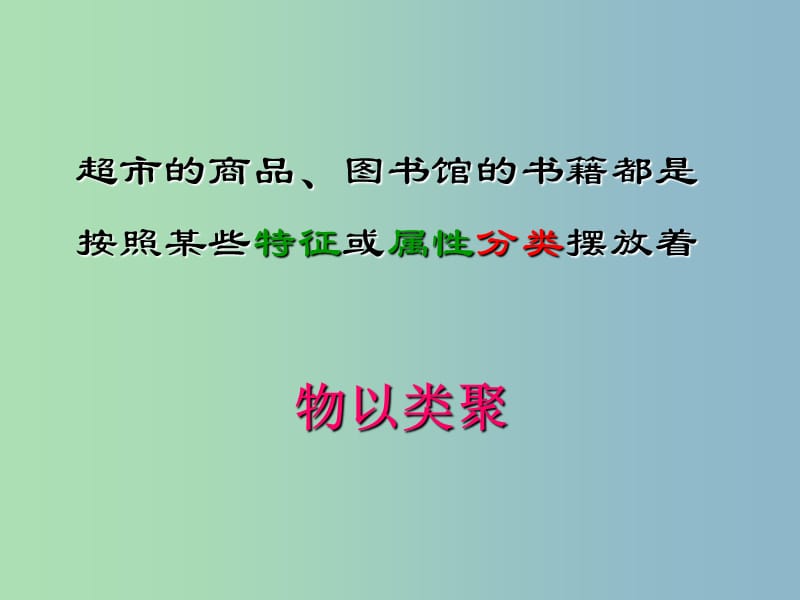 超市的商品、图书馆的书籍都是按照某些特征或属性分类摆放着

物以类聚